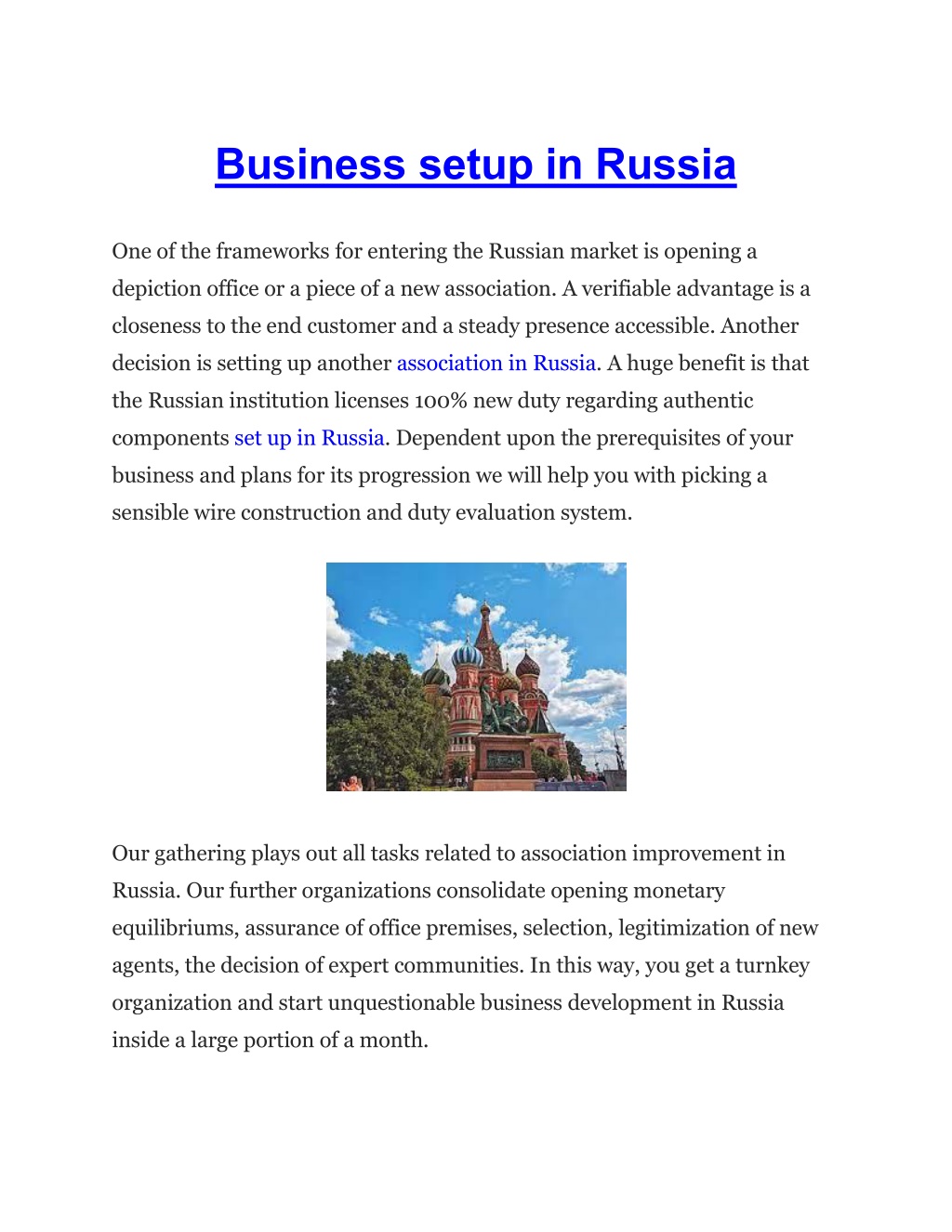 Business setup in Russia

One of the frameworks for entering the Russian market is opening a depiction office or a piece of a new association. A verifiable advantage is a closeness to the end customer and a steady presence accessible. Another decision is setting up another association in Russia. A huge benefit is that the Russian institution licenses 100% new duty regarding authentic components set up in Russia. Dependent upon the prerequisites of your business and plans for its progression we will help you with picking a sensible wire construction and duty evaluation system.

Our gathering plays out all tasks related to association improvement in Russia. Our further organizations consolidate opening monetary equilibriums, assurance of office premises, selection, legitimization of new agents, the decision of expert communities. In this way, you get a turnkey organization and start unquestionable business development in Russia inside a large portion of a month.